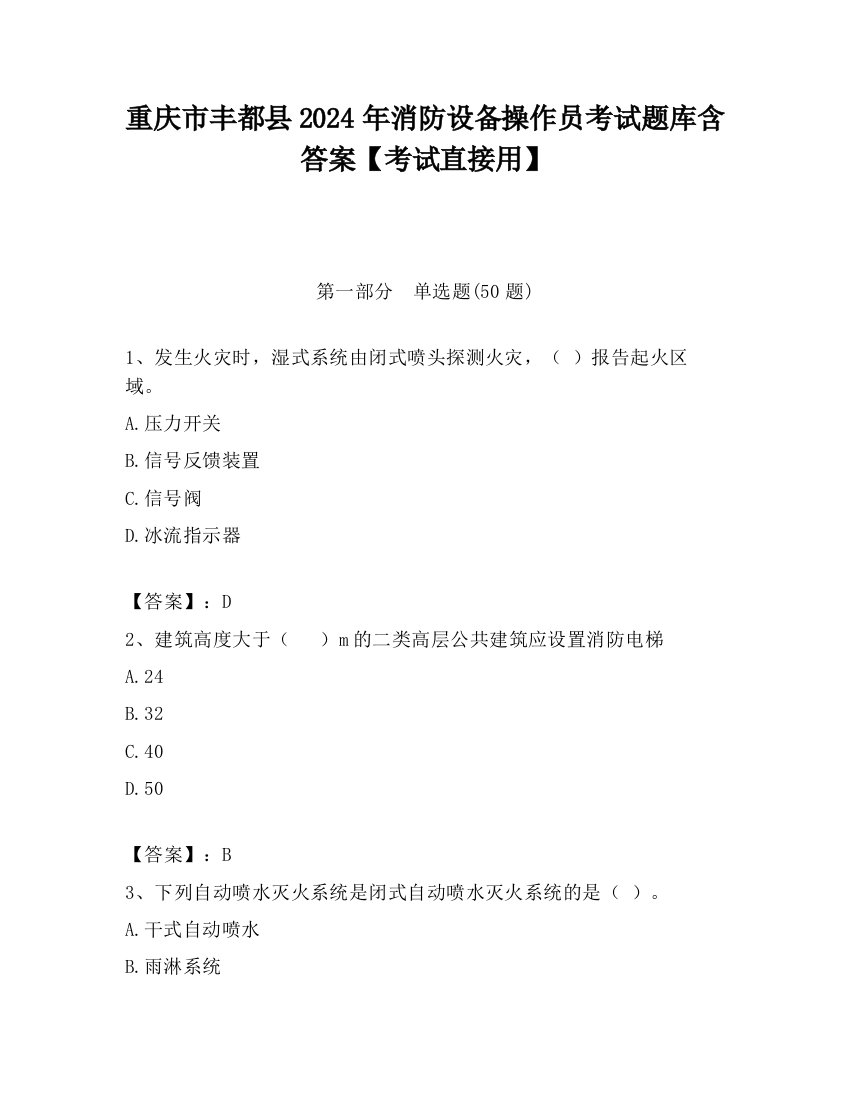 重庆市丰都县2024年消防设备操作员考试题库含答案【考试直接用】

第一部分　单选题(50题)

1、发生火灾时，湿式系统由闭式喷头探测火灾，（ ）报告起火区域。

A.压力开关

B.信号反馈装置

C.信号阀

D.冰流指示器

【答案】：D

2、建筑高度大于（　　）m的二类高层公共建筑应设置消防电梯

A.24

B.32

C.40

D.50

【答案】：B

3、下列自动喷水灭火系统是闭式自动喷水灭火系统的是（ ）。

A.干式自动喷水

B.雨淋系统